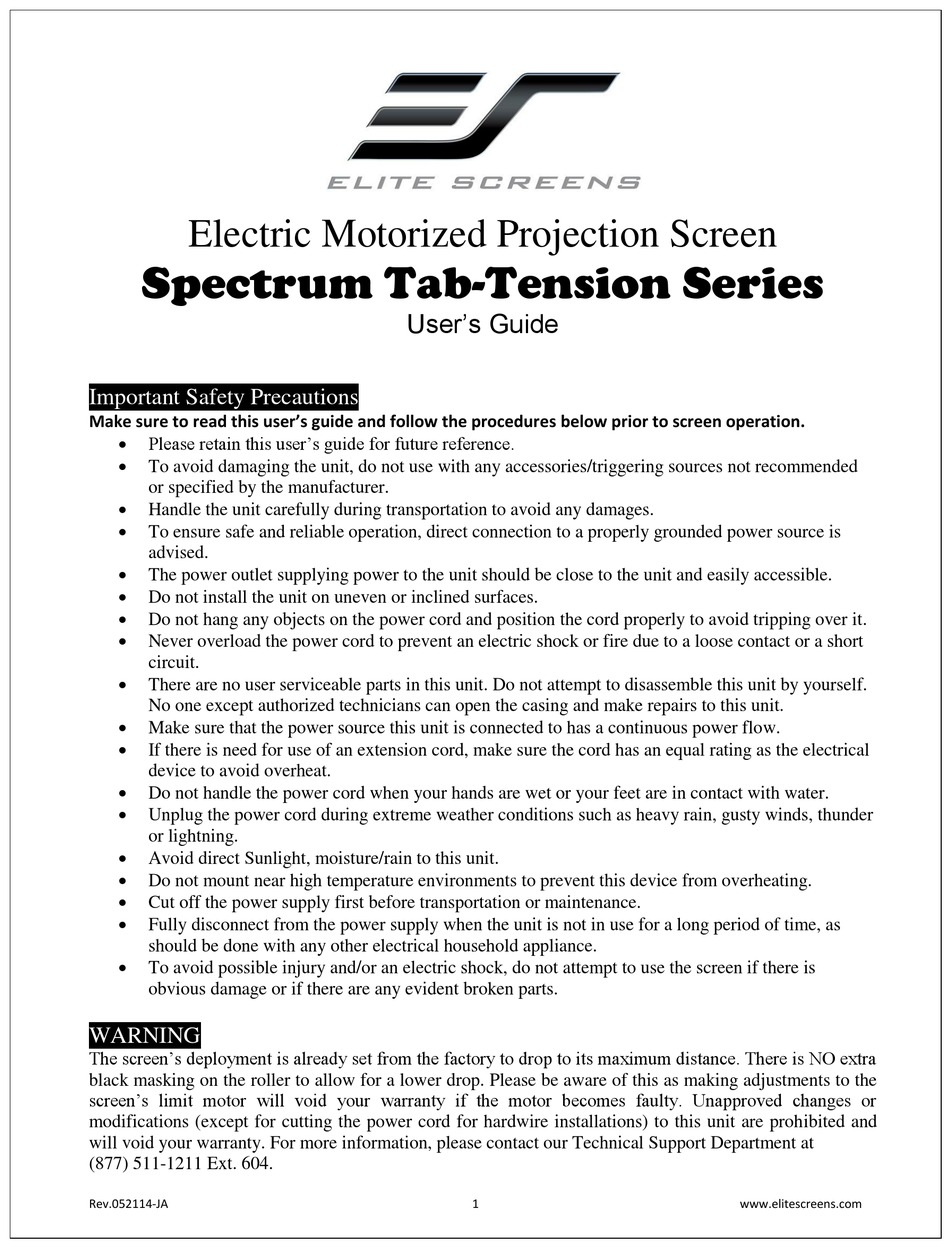 ELITE SCREENS

Electric Motorized Projection Screen
Spectrum Tab-Tension Series
User's Guide

Important Safety Precautions
Make sure to read this user's guide and follow the procedures below prior to screen operation.
• Please retain this user's guide for future reference.
• To avoid damaging the unit, do not use with any accessories/triggering sources not recommended or specified by the manufacturer.
• Handle the unit carefully during transportation to avoid any damages.
• To ensure safe and reliable operation, direct connection to a properly grounded power source is advised.
• The power outlet supplying power to the unit should be close to the unit and easily accessible.
• Do not install the unit on uneven or inclined surfaces.
• Do not hang any objects on the power cord and position the cord properly to avoid tripping over it.
• Never overload the power cord to prevent an electric shock or fire due to a loose contact or a short circuit.
• There are no user serviceable parts in this unit. Do not attempt to disassemble this unit by yourself. No one except authorized technicians can open the casing and make repairs to this unit.
• Make sure that the power source this unit is connected to has a continuous power flow.
• If there is need for use of an extension cord, make sure the cord has an equal rating as the electrical device to avoid overheat.
• Do not handle the power cord when your hands are wet or your feet are in contact with water.
• Unplug the power cord during extreme weather conditions such as heavy rain, gusty winds, thunder or lightning.
• Avoid direct Sunlight, moisture/rain to this unit.
• Do not mount near high temperature environments to prevent this device from overheating.
• Cut off the power supply first before transportation or maintenance.
• Fully disconnect from the power supply when the unit is not in use for a long period of time, as should be done with any other electrical household appliance.
• To avoid possible injury and/or an electric shock, do not attempt to use the screen if there is obvious damage or if there are any evident broken parts.

WARNING
The screen's deployment is already set from the factory to drop to its maximum distance. There is NO extra black masking on the roller to allow for a lower drop. Please be aware of this as making adjustments to the screen's limit motor will void your warranty if the motor becomes faulty. Unapproved changes or modifications (except for cutting the power cord for hardwire installations) to this unit are prohibited and will void your warranty. For more information, please contact our Technical Support Department at (877) 511-1211 Ext. 604.

Rev.052114-JA 1 www.elitescreens.com